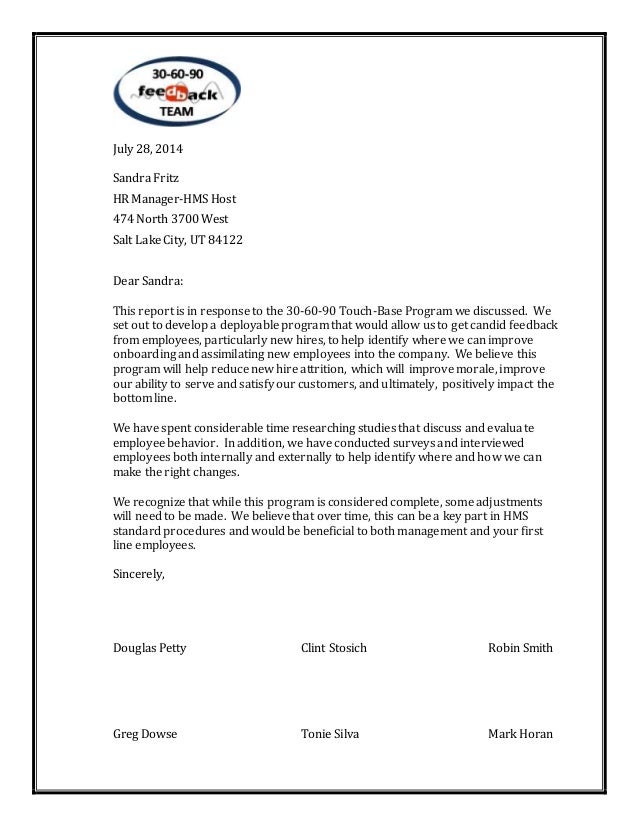 30-60-90
feedback
TEAM

July 28, 2014

Sandra Fritz
HR Manager-HMS Host
474 North 3700 West
Salt Lake City, UT 84122

Dear Sandra:

This report is in response to the 30-60-90 Touch-Base Program we discussed. We set out to develop a deployable program that would allow us to get candid feedback from employees, particularly new hires, to help identify where we can improve onboarding and assimilating new employees into the company. We believe this program will help reduce new hire attrition, which will improve morale, improve our ability to serve and satisfy our customers, and ultimately, positively impact the bottom line.

We have spent considerable time researching studies that discuss and evaluate employee behavior. In addition, we have conducted surveys and interviewed employees both internally and externally to help identify where and how we can make the right changes.

We recognize that while this program is considered complete, some adjustments will need to be made. We believe that over time, this can be a key part in HMS standard procedures and would be beneficial to both management and your first line employees.

Sincerely,

Douglas Petty
Clint Stosich
Robin Smith

Greg Dowse
Tonie Silva
Mark Horan